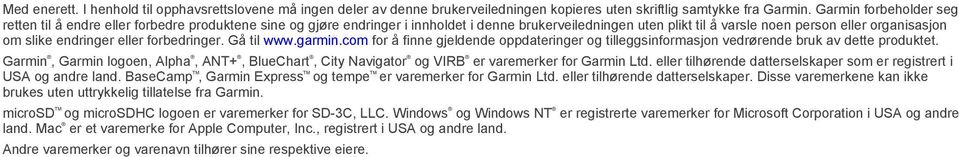 Med enerett. I henhold til opphavsrettslovene må ingen deler av denne brukerveiledningen kopieres uten skriftlig samtykke fra Garmin. Garmin forbeholder seg retten til å endre eller forbedre produktene sine og gjøre endringer i innholdet i denne brukerveiledningen uten plikt til å varsle noen person eller organisasjon om slike endringer eller forbedringer. Gå til www.garmin.com for å finne gjeldende oppdateringer og tilleggsinformasjon vedrørende bruk av dette produktet.

Garmin®, Garmin logoen, Alpha®, ANT+®, BlueChart®, City Navigator® og VIRB® er varemerker for Garmin Ltd. eller tilhørende datterselskaper som er registrert i USA og andre land. BaseCamp™, Garmin Express™ og tempe™ er varemerker for Garmin Ltd. eller tilhørende datterselskaper. Disse varemerkene kan ikke brukes uten uttrykkelig tillatelse fra Garmin.

microSD™ og microSDHC logoen er varemerker for SD-3C, LLC. Windows® og Windows NT® er registrerte varemerker for Microsoft Corporation i USA og andre land. Mac® er et varemerke for Apple Computer, Inc., registrert i USA og andre land.

Andre varemerker og varenavn tilhører sine respektive eiere.